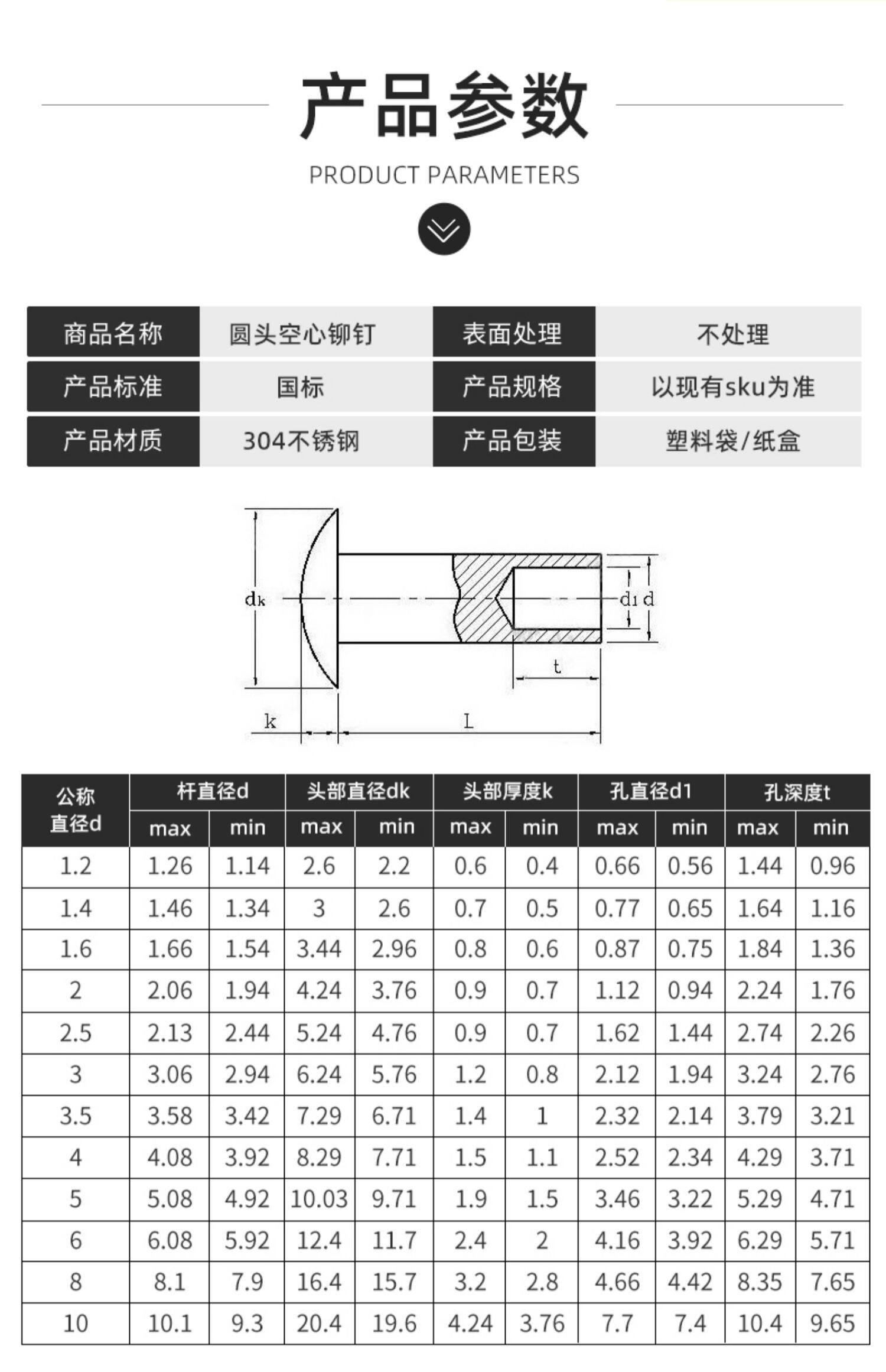 产品参数

PRODUCT PARAMETERS

| 商品名称 | 圆头空心铆钉 | 表面处理 | 不处理 |
|---|---|---|---|
| 产品标准 | 国标 | 产品规格 | 以现有sku为准 |
| 产品材质 | 304不锈钢 | 产品包装 | 塑料袋/纸盒 |

dk
d1 d
t
k
L

| 公称直径d | 杆直径d max | 杆直径d min | 头部直径dk max | 头部直径dk min | 头部厚度k max | 头部厚度k min | 孔直径d1 max | 孔直径d1 min | 孔深度t max | 孔深度t min |
|---|---|---|---|---|---|---|---|---|---|---|
| 1.2 | 1.26 | 1.14 | 2.6 | 2.2 | 0.6 | 0.4 | 0.66 | 0.56 | 1.44 | 0.96 |
| 1.4 | 1.46 | 1.34 | 3 | 2.6 | 0.7 | 0.5 | 0.77 | 0.65 | 1.64 | 1.16 |
| 1.6 | 1.66 | 1.54 | 3.44 | 2.96 | 0.8 | 0.6 | 0.87 | 0.75 | 1.84 | 1.36 |
| 2 | 2.06 | 1.94 | 4.24 | 3.76 | 0.9 | 0.7 | 1.12 | 0.94 | 2.24 | 1.76 |
| 2.5 | 2.13 | 2.44 | 5.24 | 4.76 | 0.9 | 0.7 | 1.62 | 1.44 | 2.74 | 2.26 |
| 3 | 3.06 | 2.94 | 6.24 | 5.76 | 1.2 | 0.8 | 2.12 | 1.94 | 3.24 | 2.76 |
| 3.5 | 3.58 | 3.42 | 7.29 | 6.71 | 1.4 | 1 | 2.32 | 2.14 | 3.79 | 3.21 |
| 4 | 4.08 | 3.92 | 8.29 | 7.71 | 1.5 | 1.1 | 2.52 | 2.34 | 4.29 | 3.71 |
| 5 | 5.08 | 4.92 | 10.03 | 9.71 | 1.9 | 1.5 | 3.46 | 3.22 | 5.29 | 4.71 |
| 6 | 6.08 | 5.92 | 12.4 | 11.7 | 2.4 | 2 | 4.16 | 3.92 | 6.29 | 5.71 |
| 8 | 8.1 | 7.9 | 16.4 | 15.7 | 3.2 | 2.8 | 4.66 | 4.42 | 8.35 | 7.65 |
| 10 | 10.1 | 9.3 | 20.4 | 19.6 | 4.24 | 3.76 | 7.7 | 7.4 | 10.4 | 9.65 |